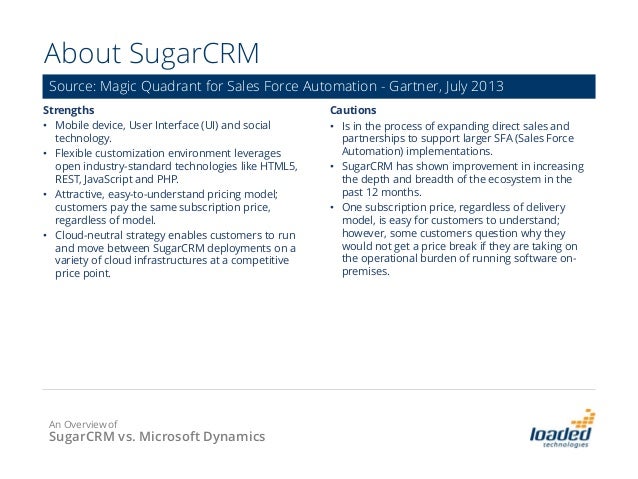 About SugarCRM

Source: Magic Quadrant for Sales Force Automation - Gartner, July 2013

Strengths
• Mobile device, User Interface (UI) and social technology.
• Flexible customization environment leverages open industry-standard technologies like HTML5, REST, JavaScript and PHP.
• Attractive, easy-to-understand pricing model; customers pay the same subscription price, regardless of model.
• Cloud-neutral strategy enables customers to run and move between SugarCRM deployments on a variety of cloud infrastructures at a competitive price point.

Cautions
• Is in the process of expanding direct sales and partnerships to support larger SFA (Sales Force Automation) implementations.
• SugarCRM has shown improvement in increasing the depth and breadth of the ecosystem in the past 12 months.
• One subscription price, regardless of delivery model, is easy for customers to understand; however, some customers question why they would not get a price break if they are taking on the operational burden of running software on-premises.

An Overview of
SugarCRM vs. Microsoft Dynamics

loaded
technologies